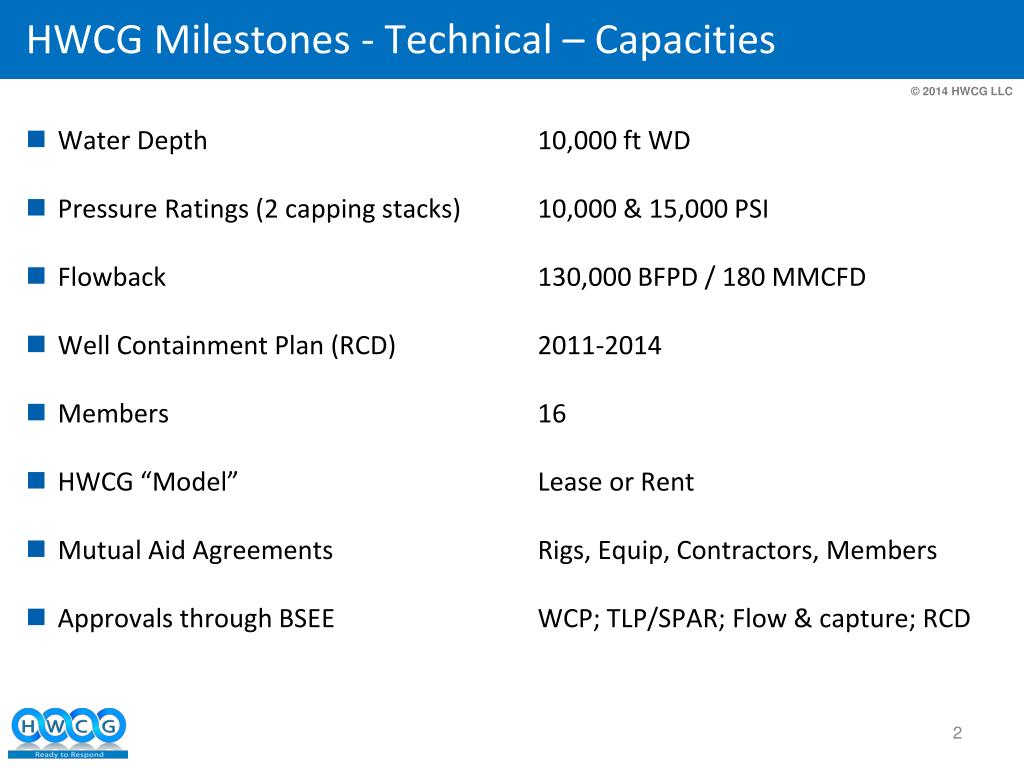 HWCG Milestones - Technical – Capacities

© 2014 HWCG LLC

| | |
|---|---|
| Water Depth | 10,000 ft WD |
| Pressure Ratings (2 capping stacks) | 10,000 & 15,000 PSI |
| Flowback | 130,000 BFPD / 180 MMCFD |
| Well Containment Plan (RCD) | 2011-2014 |
| Members | 16 |
| HWCG “Model” | Lease or Rent |
| Mutual Aid Agreements | Rigs, Equip, Contractors, Members |
| Approvals through BSEE | WCP; TLP/SPAR; Flow & capture; RCD |

HWCG
Ready to Respond

2